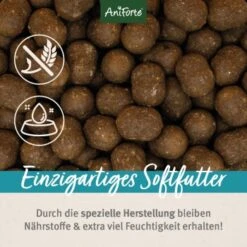 AniForte

Einzigartiges Softfutter

Durch die spezielle Herstellung bleiben Nährstoffe & extra viel Feuchtigkeit erhalten!